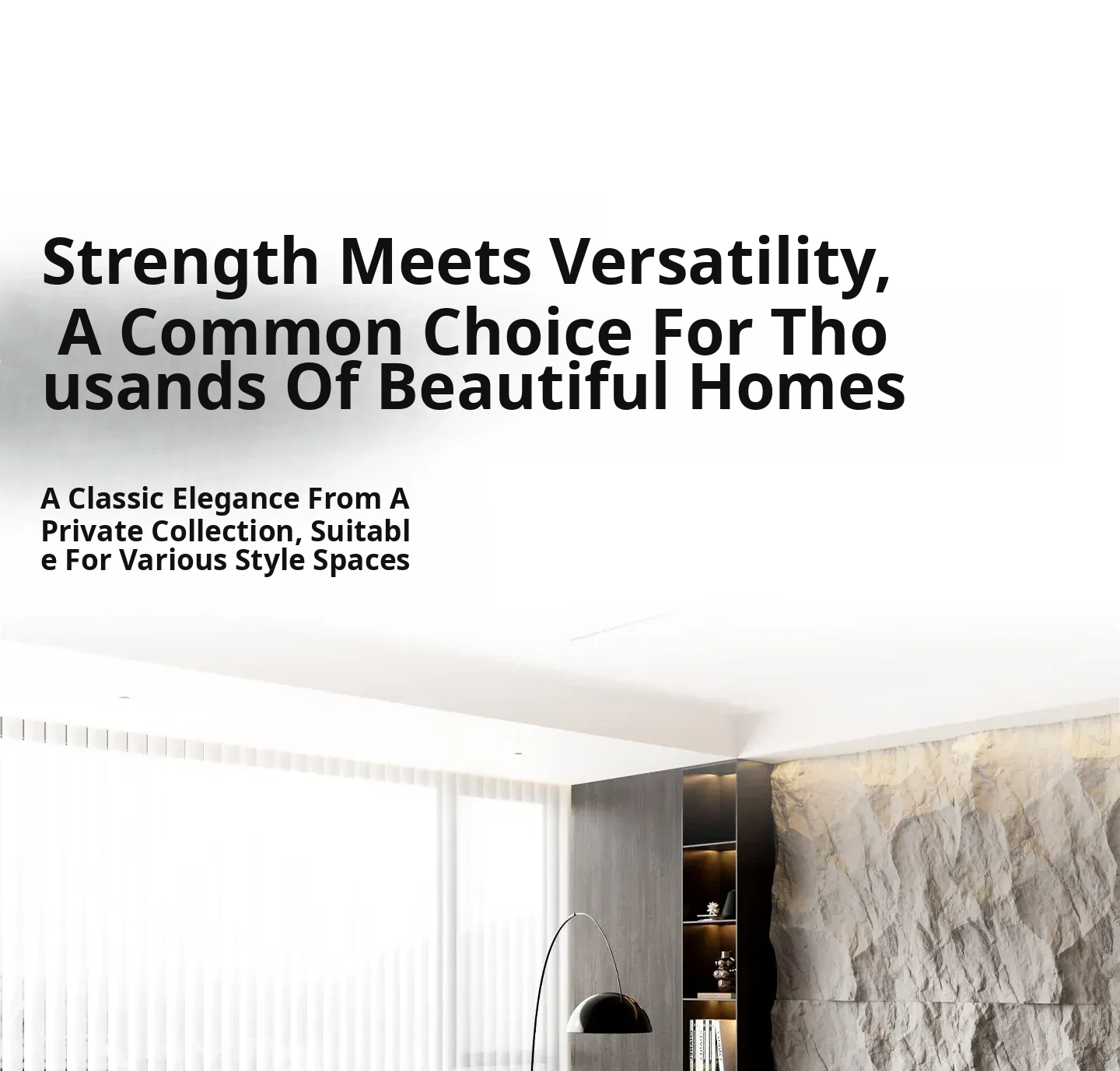 Strength Meets Versatility, A Common Choice For Tho usands Of Beautiful Homes

A Classic Elegance From A Private Collection, Suitabl e For Various Style Spaces